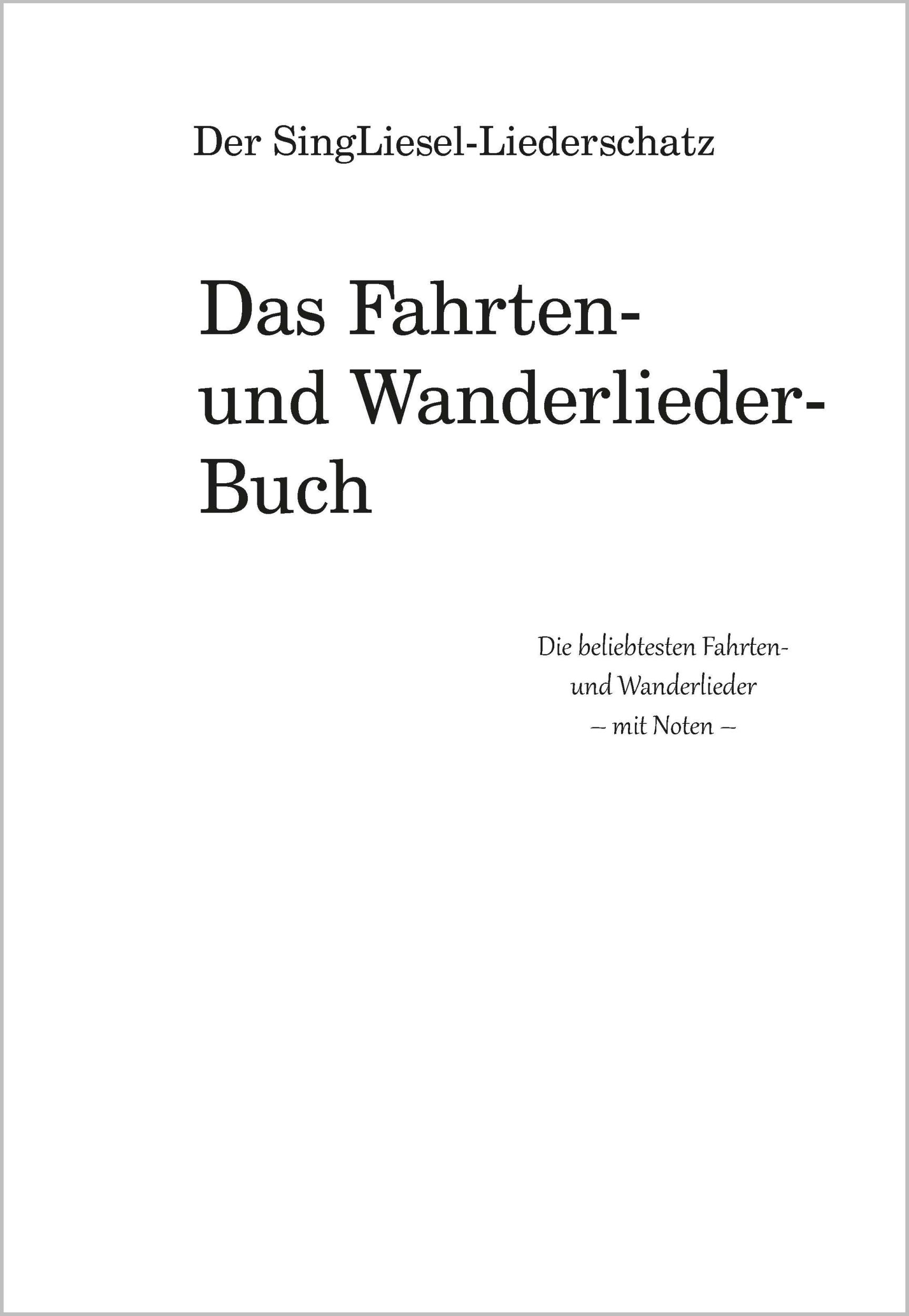 Der SingLiesel-Liederschatz

Das Fahrten- und Wanderlieder-Buch

Die beliebtesten Fahrten- und Wanderlieder
– mit Noten –